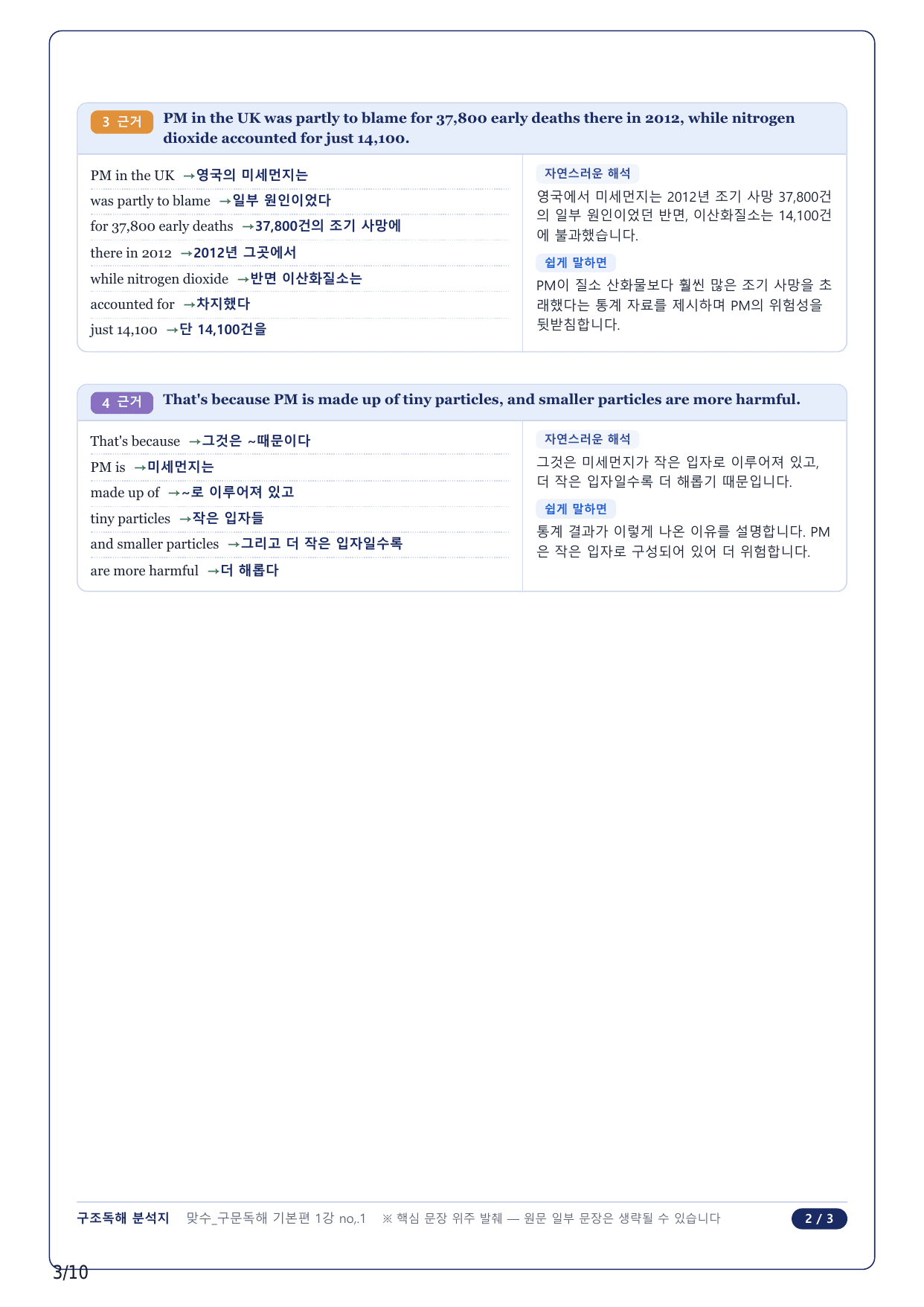 3 근거 PM in the UK was partly to blame for 37,800 early deaths there in 2012, while nitrogen dioxide accounted for just 14,100.

PM in the UK →영국의 미세먼지는
was partly to blame →일부 원인이었다
for 37,800 early deaths →37,800건의 조기 사망에
there in 2012 →2012년 그곳에서
while nitrogen dioxide →반면 이산화질소는
accounted for →차지했다
just 14,100 →단 14,100건을

자연스러운 해석
영국에서 미세먼지는 2012년 조기 사망 37,800건의 일부 원인이었던 반면, 이산화질소는 14,100건에 불과했습니다.

쉽게 말하면
PM이 질소 산화물보다 훨씬 많은 조기 사망을 초래했다는 통계 자료를 제시하며 PM의 위험성을 뒷받침합니다.

4 근거 That's because PM is made up of tiny particles, and smaller particles are more harmful.

That's because →그것은 ~때문이다
PM is →미세먼지는
made up of →~로 이루어져 있고
tiny particles →작은 입자들
and smaller particles →그리고 더 작은 입자일수록
are more harmful →더 해롭다

자연스러운 해석
그것은 미세먼지가 작은 입자로 이루어져 있고, 더 작은 입자일수록 더 해롭기 때문입니다.

쉽게 말하면
통계 결과가 이렇게 나온 이유를 설명합니다. PM은 작은 입자로 구성되어 있어 더 위험합니다.

구조독해 분석지 맞수_구문독해 기본편 1강 no,.1 ※ 핵심 문장 위주 발췌 — 원문 일부 문장은 생략될 수 있습니다 2 / 3

3/10